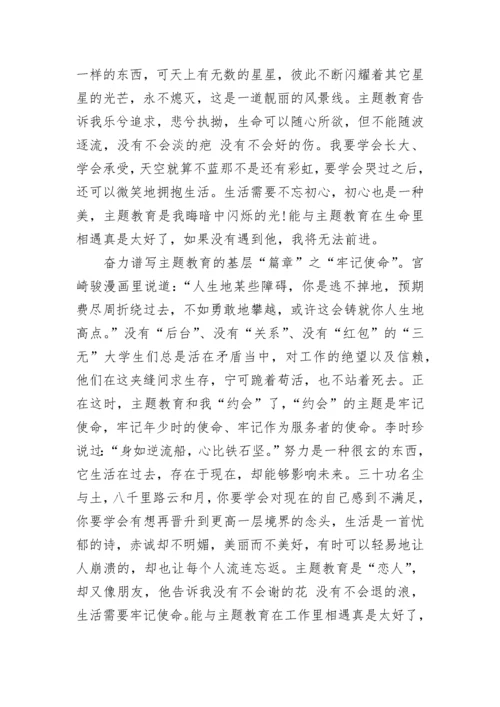 一样的东西，可天上有无数的星星，彼此不断闪耀着其它星星的光芒，永不熄灭，这是一道靓丽的风景线。主题教育告诉我乐兮追求，悲兮执拗，生命可以随心所欲，但不能随波逐流，没有不会淡的疤 没有不会好的伤。我要学会长大、学会承受，天空就算不蓝那不是还有彩虹，要学会哭过之后，还可以微笑地拥抱生活。生活需要不忘初心，初心也是一种美，主题教育是我晦暗中闪烁的光!能与主题教育在生命里相遇真是太好了，如果没有遇到他，我将无法前进。

奋力谱写主题教育的基层“篇章”之“牢记使命”。宫崎骏漫画里说道:“人生地某些障碍，你是逃不掉地，预期费尽周折绕过去，不如勇敢地攀越，或许这会铸就你人生地高点。”没有“后台”、没有“关系”、没有“红包”的“三无”大学生们总是活在矛盾当中，对工作的绝望以及信赖，他们在这夹缝间求生存，宁可跪着苟活，也不站着死去。正在这时，主题教育和我“约会”了，“约会”的主题是牢记使命，牢记年少时的使命、牢记作为服务者的使命。李时珍说过:“身如逆流船，心比铁石坚。”努力是一种很玄的东西，它生活在过去，存在于现在，却能够影响未来。三十功名尘与土，八千里路云和月，你要学会对现在的自己感到不满足，你要学会有想再晋升到更高一层境界的念头，生活是一首忧郁的诗，赤诚却不明媚，美丽而不美好，有时可以轻易地让人崩溃的，却也让每个人流连忘返。主题教育是“恋人”，却又像朋友，他告诉我没有不会谢的花 没有不会退的浪，生活需要牢记使命。能与主题教育在工作里相遇真是太好了，